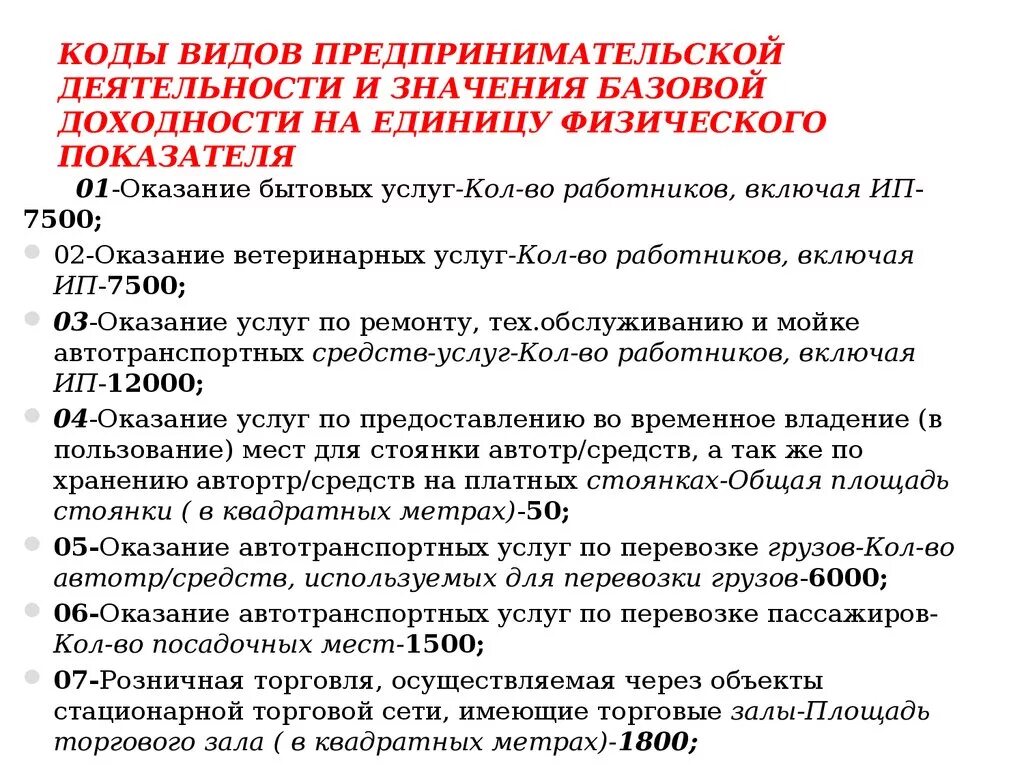 КОДЫ ВИДОВ ПРЕДПРИНИМАТЕЛЬСКОЙ ДЕЯТЕЛЬНОСТИ И ЗНАЧЕНИЯ БАЗОВОЙ ДОХОДНОСТИ НА ЕДИНИЦУ ФИЗИЧЕСКОГО ПОКАЗАТЕЛЯ

01-Оказание бытовых услуг-Кол-во работников, включая ИП-7500;

02-Оказание ветеринарных услуг-Кол-во работников, включая ИП-7500;

03-Оказание услуг по ремонту, тех.обслуживанию и мойке автотранспортных средств-услуг-Кол-во работников, включая ИП-12000;

04-Оказание услуг по предоставлению во временное владение (в пользование) мест для стоянки автотр/средств, а так же по хранению автортр/средств на платных стоянках-Общая площадь стоянки ( в квадратных метрах)-50;

05-Оказание автотранспортных услуг по перевозке грузов-Кол-во автотр/средств, используемых для перевозки грузов-6000;

06-Оказание автотранспортных услуг по перевозке пассажиров-Кол-во посадочных мест-1500;

07-Розничная торговля, осуществляемая через объекты стационарной торговой сети, имеющие торговые залы-Площадь торгового зала ( в квадратных метрах)-1800;